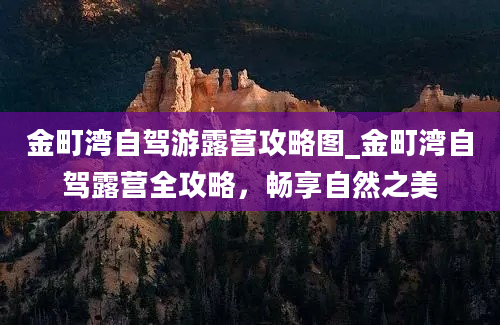 金町湾自驾游露营攻略图_金町湾自驾露营全攻略，畅享自然之美